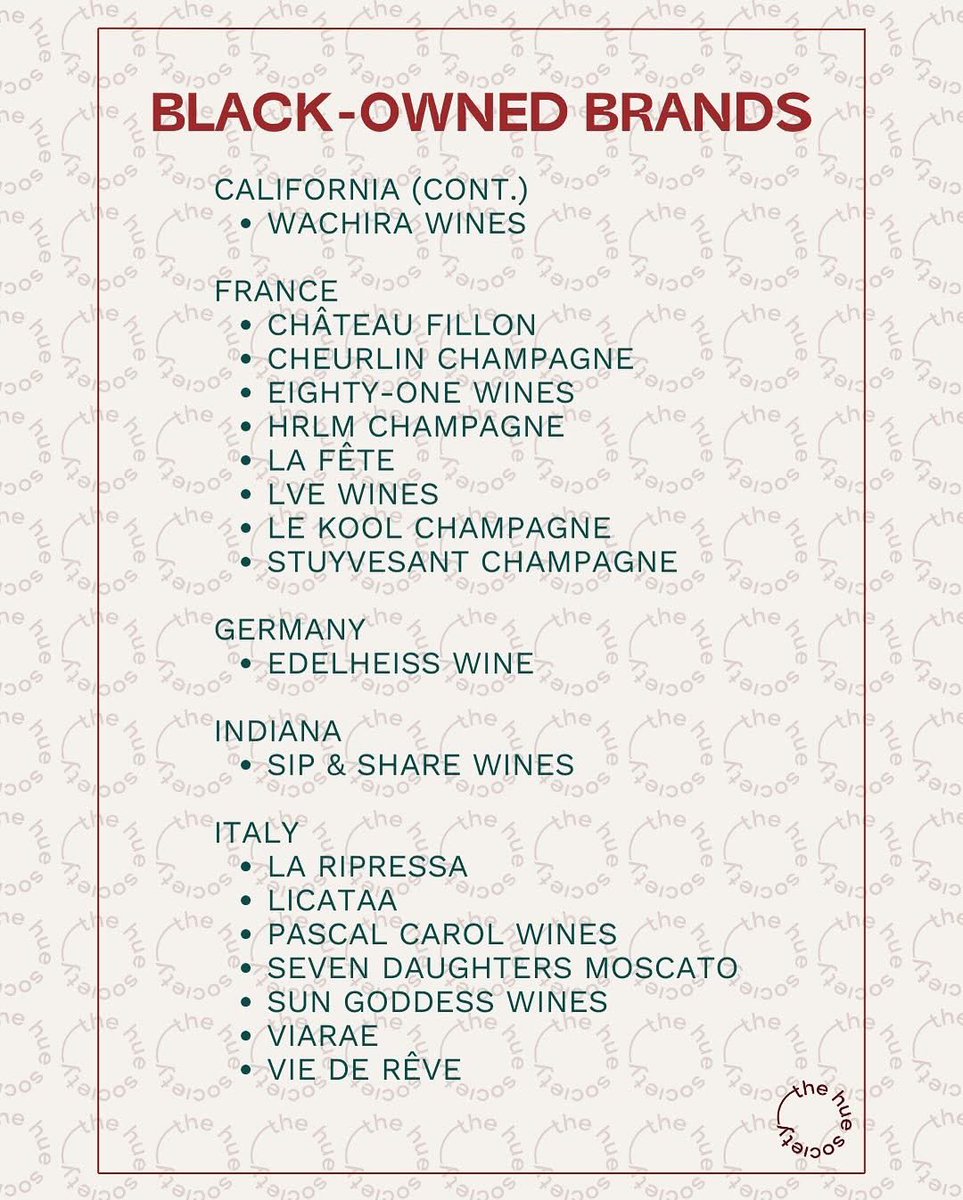 BLACK-OWNED BRANDS

CALIFORNIA (CONT.)
• WACHIRA WINES

FRANCE
• CHÂTEAU FILLON
• CHEURLIN CHAMPAGNE
• EIGHTY-ONE WINES
• HRLM CHAMPAGNE
• LA FÊTE
• LVE WINES
• LE KOOL CHAMPAGNE
• STUYVESANT CHAMPAGNE

GERMANY
• EDELHEISS WINE

INDIANA
• SIP & SHARE WINES

ITALY
• LA RIPRESSA
• LICATAA
• PASCAL CAROL WINES
• SEVEN DAUGHTERS MOSCATO
• SUN GODDESS WINES
• VIARAE
• VIE DE RÊVE

the hue society